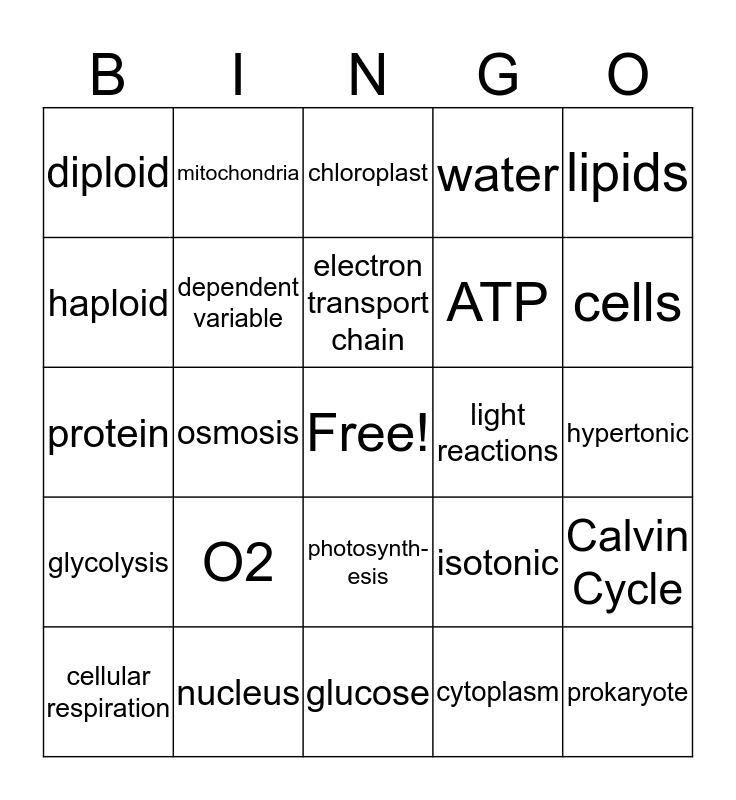 | B | I | N | G | O |
|---|---|---|---|---|
| diploid | mitochondria | chloroplast | water | lipids |
| haploid | dependent variable | electron transport chain | ATP | cells |
| protein | osmosis | Free! | light reactions | hypertonic |
| glycolysis | O2 | photosynthesis | isotonic | Calvin Cycle |
| cellular respiration | nucleus | glucose | cytoplasm | prokaryote |